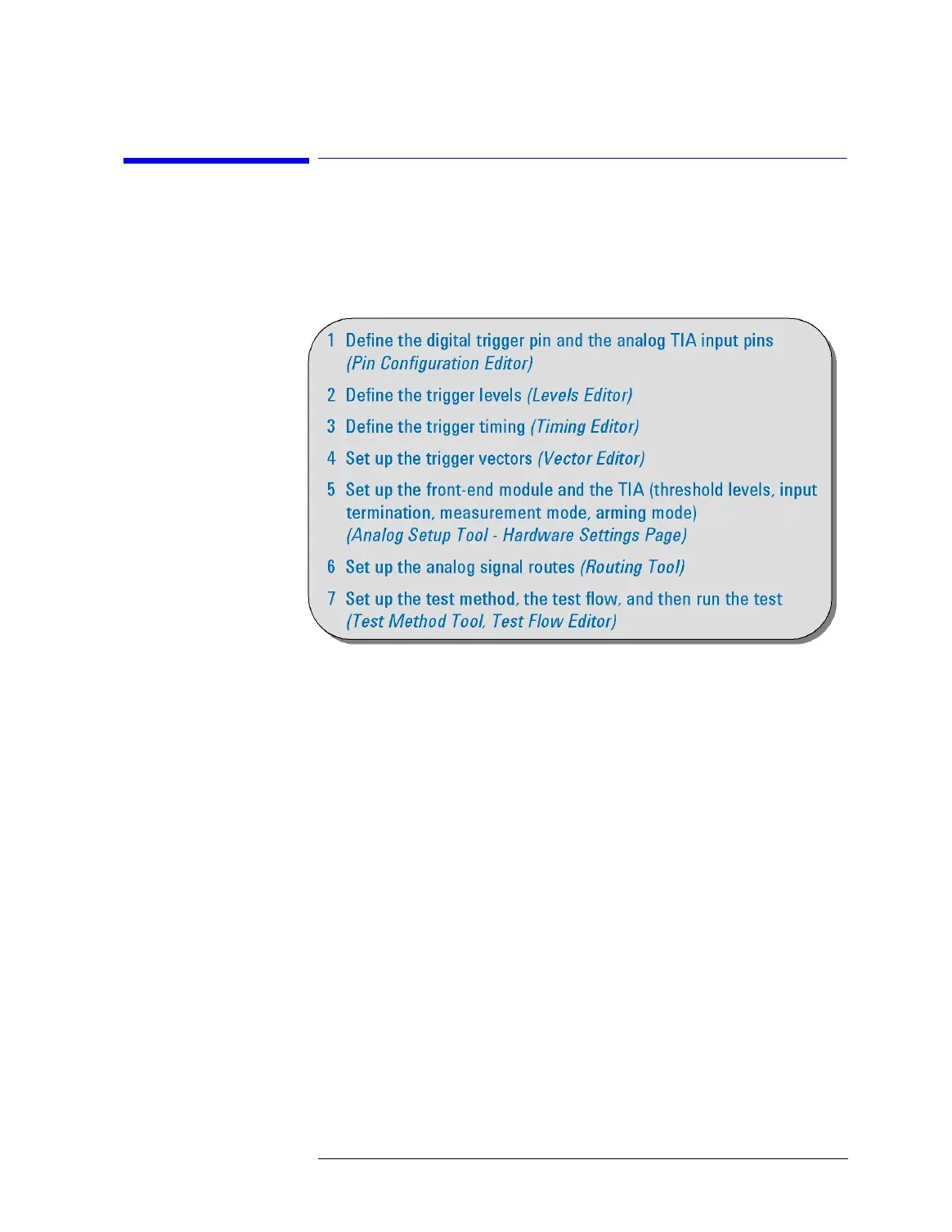 1 Define the digital trigger pin and the analog TIA input pins
(Pin Configuration Editor)

2 Define the trigger levels (Levels Editor)

3 Define the trigger timing (Timing Editor)

4 Set up the trigger vectors (Vector Editor)

5 Set up the front-end module and the TIA (threshold levels, input termination, measurement mode, arming mode)
(Analog Setup Tool - Hardware Settings Page)

6 Set up the analog signal routes (Routing Tool)

7 Set up the test method, the test flow, and then run the test
(Test Method Tool, Test Flow Editor)